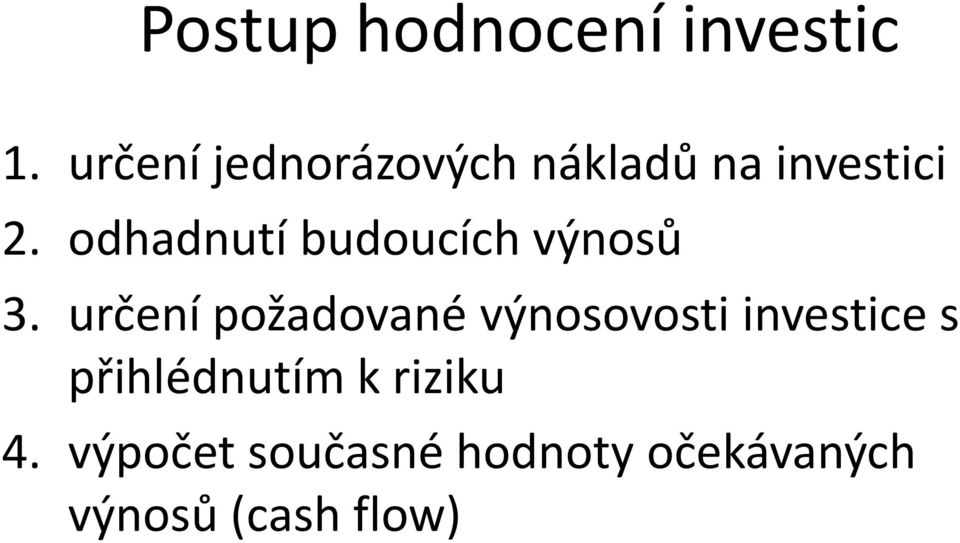 Postup hodnocení investic

1. určení jednorázových nákladů na investici
2. odhadnutí budoucích výnosů
3. určení požadované výnosovosti investice s přihlédnutím k riziku
4. výpočet současné hodnoty očekávaných výnosů (cash flow)